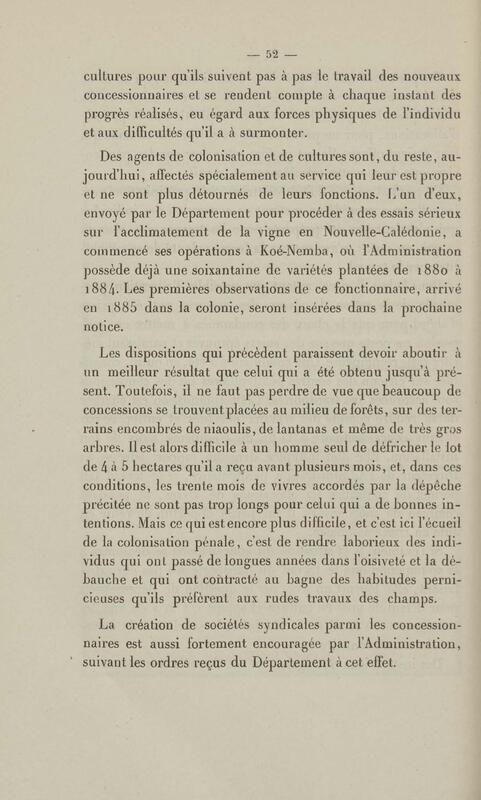 — 52 —

cultures pour qu'ils suivent pas à pas le travail des nouveaux concessionnaires et se rendent compte à chaque instant des progrès réalisés, eu égard aux forces physiques de l'individu et aux difficultés qu'il a à surmonter.

Des agents de colonisation et de cultures sont, du reste, aujourd'hui, affectés spécialement au service qui leur est propre et ne sont plus détournés de leurs fonctions. L'un d'eux, envoyé par le Département pour procéder à des essais sérieux sur l'acclimatement de la vigne en Nouvelle-Calédonie, a commencé ses opérations à Koé-Nemba, où l'Administration possède déjà une soixantaine de variétés plantées de 1880 à 1884. Les premières observations de ce fonctionnaire, arrivé en 1885 dans la colonie, seront insérées dans la prochaine notice.

Les dispositions qui précèdent paraissent devoir aboutir à un meilleur résultat que celui qui a été obtenu jusqu'à présent. Toutefois, il ne faut pas perdre de vue que beaucoup de concessions se trouvent placées au milieu de forêts, sur des terrains encombrés de niaoulis, de lantanas et même de très gros arbres. Il est alors difficile à un homme seul de défricher le lot de 4 à 5 hectares qu'il a reçu avant plusieurs mois, et, dans ces conditions, les trente mois de vivres accordés par la dépêche précitée ne sont pas trop longs pour celui qui a de bonnes intentions. Mais ce qui est encore plus difficile, et c'est ici l'écueil de la colonisation pénale, c'est de rendre laborieux des individus qui ont passé de longues années dans l'oisiveté et la débauche et qui ont contracté au bagne des habitudes pernicieuses qu'ils préfèrent aux rudes travaux des champs.

La création de sociétés syndicales parmi les concessionnaires est aussi fortement encouragée par l'Administration, suivant les ordres reçus du Département à cet effet.